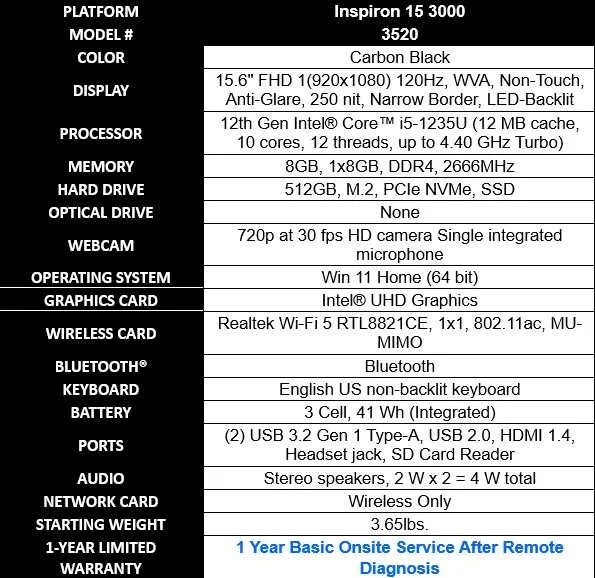 | PLATFORM | Inspiron 15 3000 |
|---|---|
| MODEL # | 3520 |
| COLOR | Carbon Black |
| DISPLAY | 15.6" FHD 1(920x1080) 120Hz, WVA, Non-Touch, Anti-Glare, 250 nit, Narrow Border, LED-Backlit |
| PROCESSOR | 12th Gen Intel® Core™ i5-1235U (12 MB cache, 10 cores, 12 threads, up to 4.40 GHz Turbo) |
| MEMORY | 8GB, 1x8GB, DDR4, 2666MHz |
| HARD DRIVE | 512GB, M.2, PCIe NVMe, SSD |
| OPTICAL DRIVE | None |
| WEBCAM | 720p at 30 fps HD camera Single integrated microphone |
| OPERATING SYSTEM | Win 11 Home (64 bit) |
| GRAPHICS CARD | Intel® UHD Graphics |
| WIRELESS CARD | Realtek Wi-Fi 5 RTL8821CE, 1x1, 802.11ac, MU-MIMO |
| BLUETOOTH® | Bluetooth |
| KEYBOARD | English US non-backlit keyboard |
| BATTERY | 3 Cell, 41 Wh (Integrated) |
| PORTS | (2) USB 3.2 Gen 1 Type-A, USB 2.0, HDMI 1.4, Headset jack, SD Card Reader |
| AUDIO | Stereo speakers, 2 W x 2 = 4 W total |
| NETWORK CARD | Wireless Only |
| STARTING WEIGHT | 3.65lbs. |
| 1-YEAR LIMITED WARRANTY | 1 Year Basic Onsite Service After Remote Diagnosis |